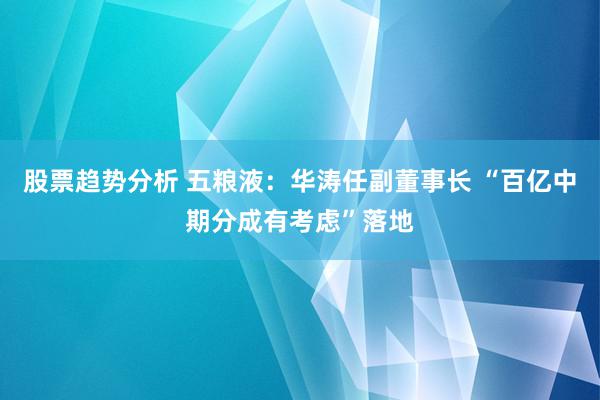 股票趋势分析 五粮液：华涛任副董事长 “百亿中期分成有考虑”落地